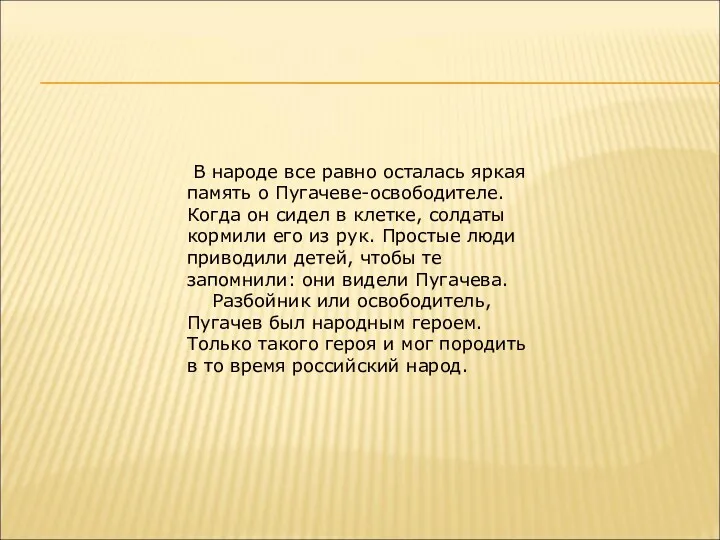 В народе все равно осталась яркая память о Пугачеве-освободителе. Когда он сидел в клетке, солдаты кормили его из рук. Простые люди приводили детей, чтобы те запомнили: они видели Пугачева.

Разбойник или освободитель, Пугачев был народным героем. Только такого героя и мог породить в то время российский народ.